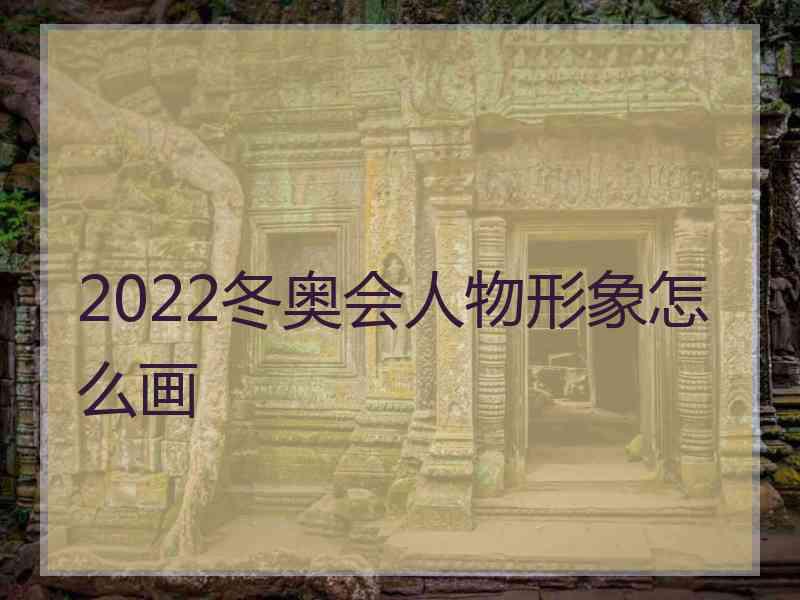 2022冬奥会人物形象怎么画